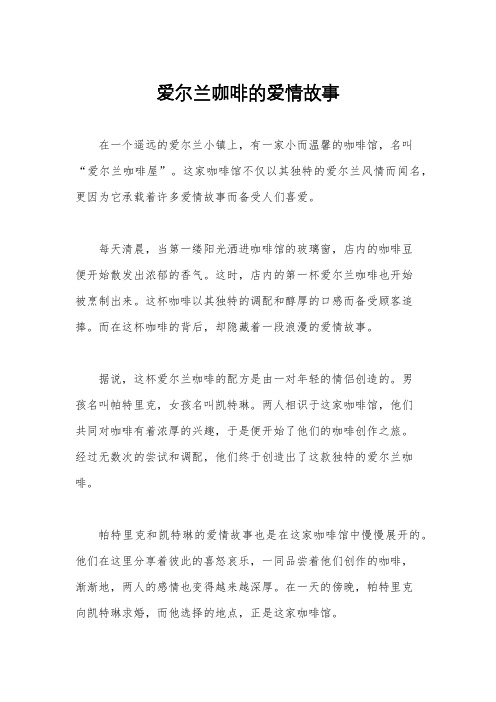 爱尔兰咖啡的爱情故事

在一个遥远的爱尔兰小镇上，有一家小而温馨的咖啡馆，名叫“爱尔兰咖啡屋”。这家咖啡馆不仅以其独特的爱尔兰风情而闻名，更因为它承载着许多爱情故事而备受人们喜爱。

每天清晨，当第一缕阳光洒进咖啡馆的玻璃窗，店内的咖啡豆便开始散发出浓郁的香气。这时，店内的第一杯爱尔兰咖啡也开始被烹制出来。这杯咖啡以其独特的调配和醇厚的口感而备受顾客追捧。而在这杯咖啡的背后，却隐藏着一段浪漫的爱情故事。

据说，这杯爱尔兰咖啡的配方是由一对年轻的情侣创造的。男孩名叫帕特里克，女孩名叫凯特琳。两人相识于这家咖啡馆，他们共同对咖啡有着浓厚的兴趣，于是便开始了他们的咖啡创作之旅。经过无数次的尝试和调配，他们终于创造出了这款独特的爱尔兰咖啡。

帕特里克和凯特琳的爱情故事也是在这家咖啡馆中慢慢展开的。他们在这里分享着彼此的喜怒哀乐，一同品尝着他们创作的咖啡，渐渐地，两人的感情也变得越来越深厚。在一天的傍晚，帕特里克向凯特琳求婚，而他选择的地点，正是这家咖啡馆。